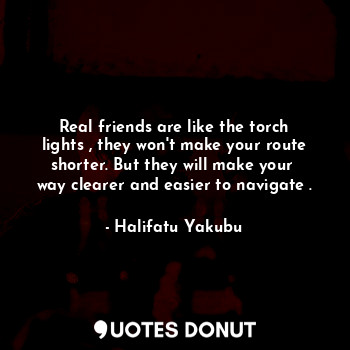 Real friends are like the torch lights , they won't make your route shorter. But they will make your way clearer and easier to navigate .

- Halifatu Yakubu

QUOTES DONUT